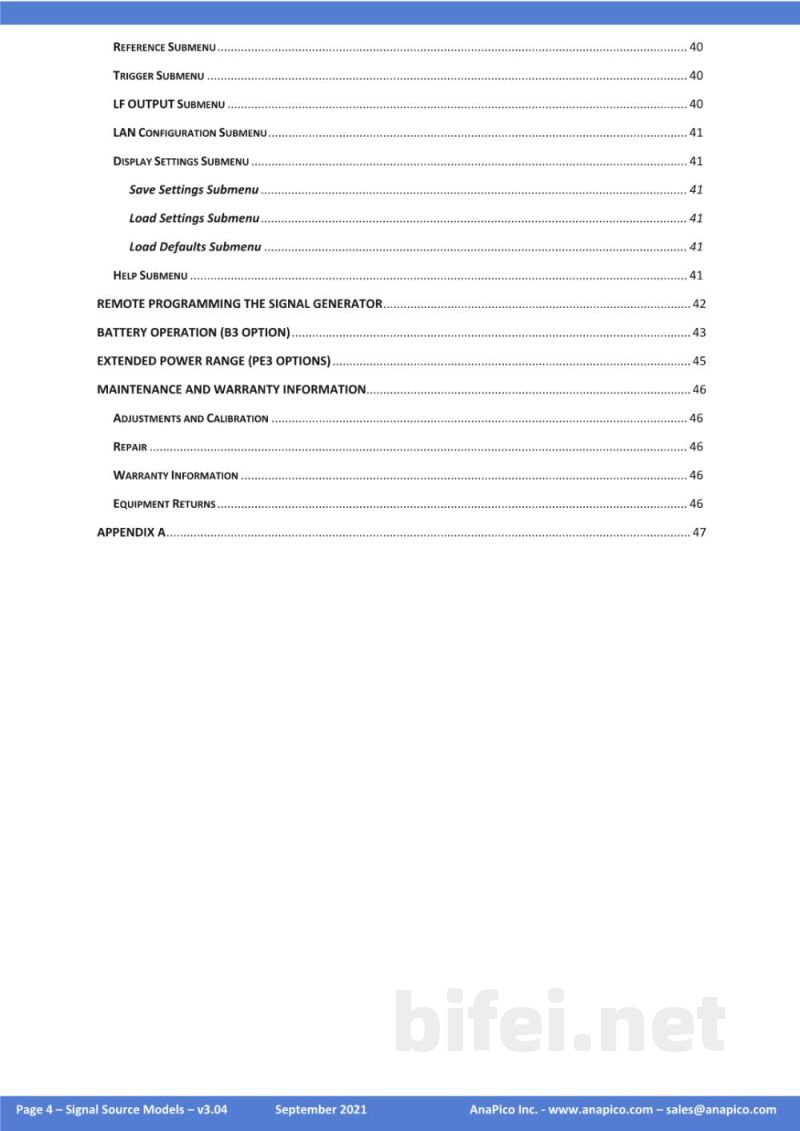 REFERENCE SUBMENU 40

TRIGGER SUBMENU 40

LF OUTPUT SUBMENU 40

LAN CONFIGURATION SUBMENU 41

DISPLAY SETTINGS SUBMENU 41

Save Settings Submenu 41

Load Settings Submenu 41

Load Defaults Submenu 41

HELP SUBMENU 41

REMOTE PROGRAMMING THE SIGNAL GENERATOR 42

BATTERY OPERATION (B3 OPTION) 43

EXTENDED POWER RANGE (PE3 OPTIONS) 45

MAINTENANCE AND WARRANTY INFORMATION 46

ADJUSTMENTS AND CALIBRATION 46

REPAIR 46

WARRANTY INFORMATION 46

EQUIPMENT RETURNS 46

APPENDIX A 47

Page 4 – Signal Source Models – v3.04 September 2021 AnaPico Inc. - www.anapico.com – sales@anapico.com

bifei.net